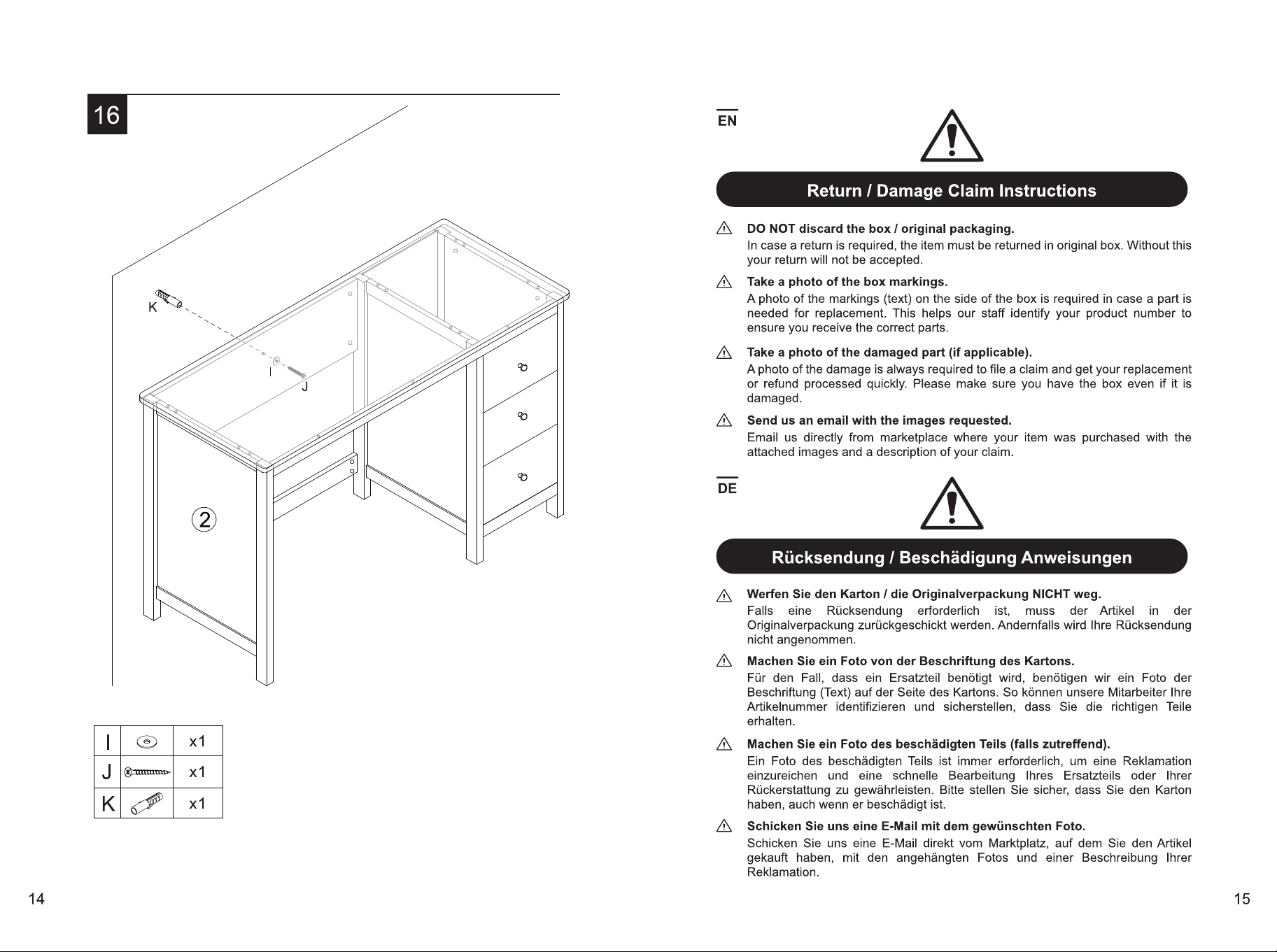 16

K

I

J

2

| I |  | x1 |
|---|---|---|
| J |  | x1 |
| K |  | x1 |

14

EN

Return / Damage Claim Instructions

DO NOT discard the box / original packaging.
In case a return is required, the item must be returned in original box. Without this your return will not be accepted.

Take a photo of the box markings.
A photo of the markings (text) on the side of the box is required in case a part is needed for replacement. This helps our staff identify your product number to ensure you receive the correct parts.

Take a photo of the damaged part (if applicable).
A photo of the damage is always required to file a claim and get your replacement or refund processed quickly. Please make sure you have the box even if it is damaged.

Send us an email with the images requested.
Email us directly from marketplace where your item was purchased with the attached images and a description of your claim.

DE

Rücksendung / Beschädigung Anweisungen

Werfen Sie den Karton / die Originalverpackung NICHT weg.
Falls eine Rücksendung erforderlich ist, muss der Artikel in der Originalverpackung zurückgeschickt werden. Andernfalls wird Ihre Rücksendung nicht angenommen.

Machen Sie ein Foto von der Beschriftung des Kartons.
Für den Fall, dass ein Ersatzteil benötigt wird, benötigen wir ein Foto der Beschriftung (Text) auf der Seite des Kartons. So können unsere Mitarbeiter Ihre Artikelnummer identifizieren und sicherstellen, dass Sie die richtigen Teile erhalten.

Machen Sie ein Foto des beschädigten Teils (falls zutreffend).
Ein Foto des beschädigten Teils ist immer erforderlich, um eine Reklamation einzureichen und eine schnelle Bearbeitung Ihres Ersatzteils oder Ihrer Rückerstattung zu gewährleisten. Bitte stellen Sie sicher, dass Sie den Karton haben, auch wenn er beschädigt ist.

Schicken Sie uns eine E-Mail mit dem gewünschten Foto.
Schicken Sie uns eine E-Mail direkt vom Marktplatz, auf dem Sie den Artikel gekauft haben, mit den angehängten Fotos und einer Beschreibung Ihrer Reklamation.

15